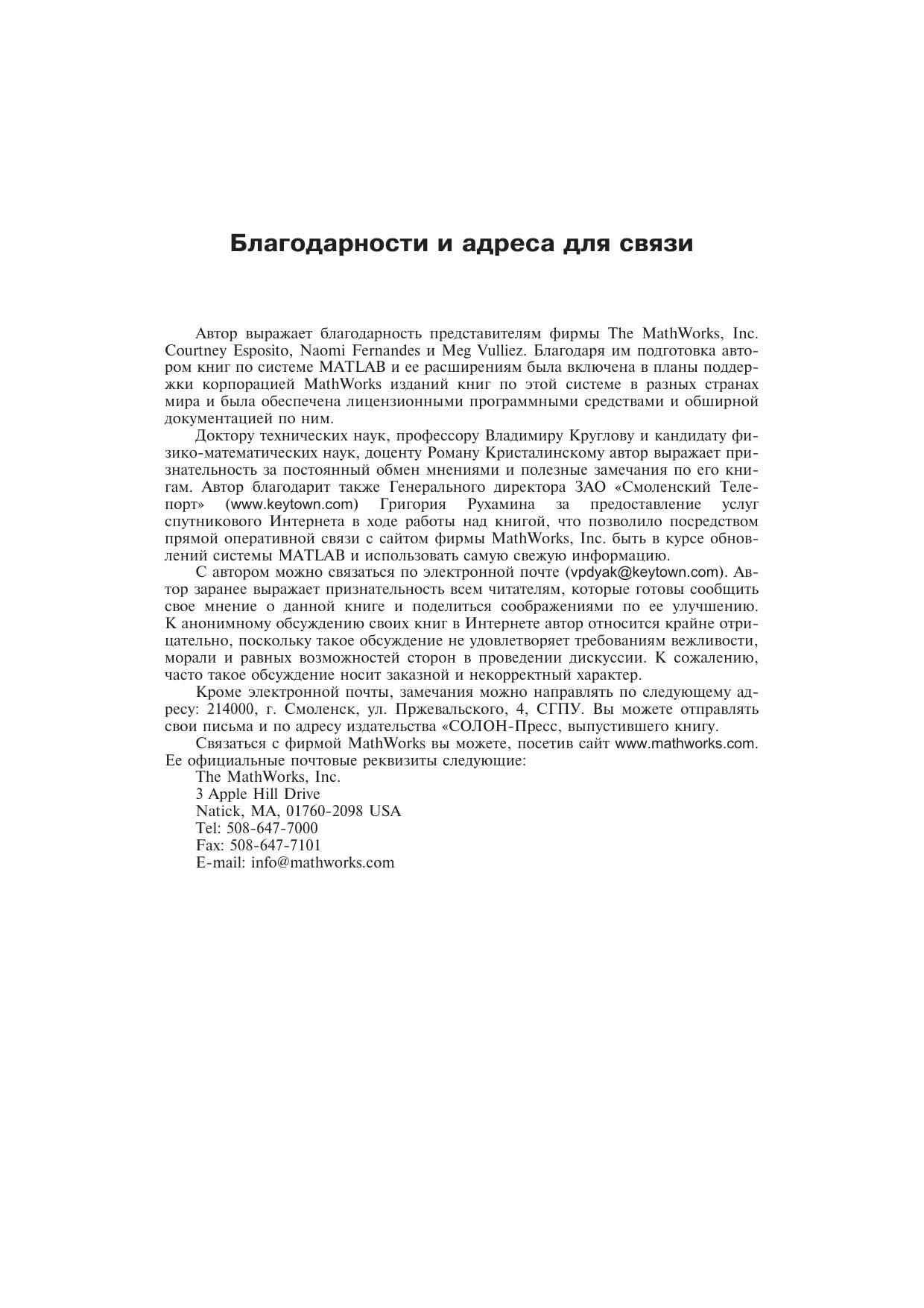 Благодарности и адреса для связи

Автор выражает благодарность представителям фирмы The MathWorks, Inc. Courtney Esposito, Naomi Fernandes и Meg Vulliez. Благодаря им подготовка автором книг по системе MATLAB и ее расширениям была включена в планы поддержки корпорацией MathWorks изданий книг по этой системе в разных странах мира и была обеспечена лицензионными программными средствами и обширной документацией по ним.

Доктору технических наук, профессору Владимиру Круглову и кандидату физико-математических наук, доценту Роману Кристалинскому автор выражает признательность за постоянный обмен мнениями и полезные замечания по его книгам. Автор благодарит также Генерального директора ЗАО «Смоленский Телепорт» (www.keytown.com) Григория Рухамина за предоставление услуг спутникового Интернета в ходе работы над книгой, что позволило посредством прямой оперативной связи с сайтом фирмы MathWorks, Inc. быть в курсе обновлений системы MATLAB и использовать самую свежую информацию.

С автором можно связаться по электронной почте (vpdyak@keytown.com). Автор заранее выражает признательность всем читателям, которые готовы сообщить свое мнение о данной книге и поделиться соображениями по ее улучшению. К анонимному обсуждению своих книг в Интернете автор относится крайне отрицательно, поскольку такое обсуждение не удовлетворяет требованиям вежливости, морали и равных возможностей сторон в проведении дискуссии. К сожалению, часто такое обсуждение носит заказной и некорректный характер.

Кроме электронной почты, замечания можно направлять по следующему адресу: 214000, г. Смоленск, ул. Пржевальского, 4, СГПУ. Вы можете отправлять свои письма и по адресу издательства «СОЛОН-Пресс, выпустившего книгу.

Связаться с фирмой MathWorks вы можете, посетив сайт www.mathworks.com. Ее официальные почтовые реквизиты следующие:
The MathWorks, Inc.
3 Apple Hill Drive
Natick, MA, 01760-2098 USA
Tel: 508-647-7000
Fax: 508-647-7101
E-mail: info@mathworks.com